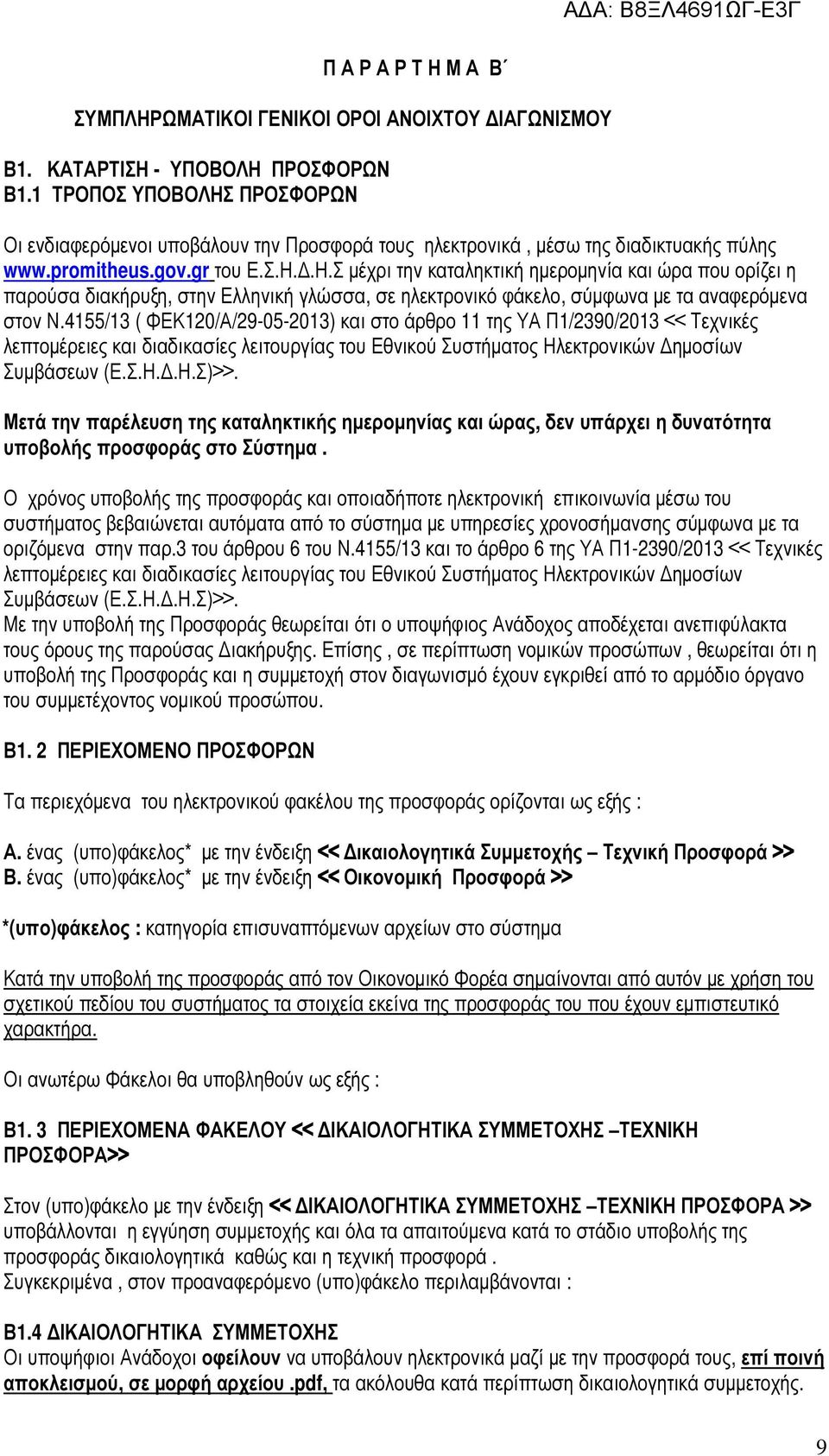 ΑΔΑ: Β8ΞΛ4691ΩΓ-Ε3Γ

Π Α Ρ Α Ρ Τ Η Μ Α Β΄

ΣΥΜΠΛΗΡΩΜΑΤΙΚΟΙ ΓΕΝΙΚΟΙ ΟΡΟΙ ΑΝΟΙΧΤΟΥ ΔΙΑΓΩΝΙΣΜΟΥ

Β1. ΚΑΤΑΡΤΙΣΗ - ΥΠΟΒΟΛΗ ΠΡΟΣΦΟΡΩΝ
Β1.1 ΤΡΟΠΟΣ ΥΠΟΒΟΛΗΣ ΠΡΟΣΦΟΡΩΝ

Οι ενδιαφερόμενοι υποβάλουν την Προσφορά τους ηλεκτρονικά , μέσω της διαδικτυακής πύλης www.promitheus.gov.gr του Ε.Σ.Η.Δ.Η.Σ μέχρι την καταληκτική ημερομηνία και ώρα που ορίζει η παρούσα διακήρυξη, στην Ελληνική γλώσσα, σε ηλεκτρονικό φάκελο, σύμφωνα με τα αναφερόμενα στον Ν.4155/13 ( ΦΕΚ120/Α/29-05-2013) και στο άρθρο 11 της ΥΑ Π1/2390/2013 << Τεχνικές λεπτομέρειες και διαδικασίες λειτουργίας του Εθνικού Συστήματος Ηλεκτρονικών Δημοσίων Συμβάσεων (Ε.Σ.Η.Δ.Η.Σ)>>.

Μετά την παρέλευση της καταληκτικής ημερομηνίας και ώρας, δεν υπάρχει η δυνατότητα υποβολής προσφοράς στο Σύστημα .

Ο χρόνος υποβολής της προσφοράς και οποιαδήποτε ηλεκτρονική επικοινωνία μέσω του συστήματος βεβαιώνεται αυτόματα από το σύστημα με υπηρεσίες χρονοσήμανσης σύμφωνα με τα οριζόμενα στην παρ.3 του άρθρου 6 του Ν.4155/13 και το άρθρο 6 της ΥΑ Π1-2390/2013 << Τεχνικές λεπτομέρειες και διαδικασίες λειτουργίας του Εθνικού Συστήματος Ηλεκτρονικών Δημοσίων Συμβάσεων (Ε.Σ.Η.Δ.Η.Σ)>>.
Με την υποβολή της Προσφοράς θεωρείται ότι ο υποψήφιος Ανάδοχος αποδέχεται ανεπιφύλακτα τους όρους της παρούσας Διακήρυξης. Επίσης , σε περίπτωση νομικών προσώπων , θεωρείται ότι η υποβολή της Προσφοράς και η συμμετοχή στον διαγωνισμό έχουν εγκριθεί από το αρμόδιο όργανο του συμμετέχοντος νομικού προσώπου.

Β1. 2 ΠΕΡΙΕΧΟΜΕΝΟ ΠΡΟΣΦΟΡΩΝ

Τα περιεχόμενα του ηλεκτρονικού φακέλου της προσφοράς ορίζονται ως εξής :

Α. ένας (υπο)φάκελος* με την ένδειξη << Δικαιολογητικά Συμμετοχής – Τεχνική Προσφορά >>
Β. ένας (υπο)φάκελος* με την ένδειξη << Οικονομική Προσφορά >>

*(υπο)φάκελος : κατηγορία επισυναπτόμενων αρχείων στο σύστημα

Κατά την υποβολή της προσφοράς από τον Οικονομικό Φορέα σημαίνονται από αυτόν με χρήση του σχετικού πεδίου του συστήματος τα στοιχεία εκείνα της προσφοράς του που έχουν εμπιστευτικό χαρακτήρα.

Οι ανωτέρω Φάκελοι θα υποβληθούν ως εξής :

Β1. 3 ΠΕΡΙΕΧΟΜΕΝΑ ΦΑΚΕΛΟΥ << ΔΙΚΑΙΟΛΟΓΗΤΙΚΑ ΣΥΜΜΕΤΟΧΗΣ –ΤΕΧΝΙΚΗ ΠΡΟΣΦΟΡΑ>>

Στον (υπο)φάκελο με την ένδειξη << ΔΙΚΑΙΟΛΟΓΗΤΙΚΑ ΣΥΜΜΕΤΟΧΗΣ –ΤΕΧΝΙΚΗ ΠΡΟΣΦΟΡΑ >> υποβάλλονται η εγγύηση συμμετοχής και όλα τα απαιτούμενα κατά το στάδιο υποβολής της προσφοράς δικαιολογητικά καθώς και η τεχνική προσφορά .
Συγκεκριμένα , στον προαναφερόμενο (υπο)φάκελο περιλαμβάνονται :

Β1.4 ΔΙΚΑΙΟΛΟΓΗΤΙΚΑ ΣΥΜΜΕΤΟΧΗΣ
Οι υποψήφιοι Ανάδοχοι οφείλουν να υποβάλουν ηλεκτρονικά μαζί με την προσφορά τους, επί ποινή αποκλεισμού, σε μορφή αρχείου .pdf, τα ακόλουθα κατά περίπτωση δικαιολογητικά συμμετοχής.

9